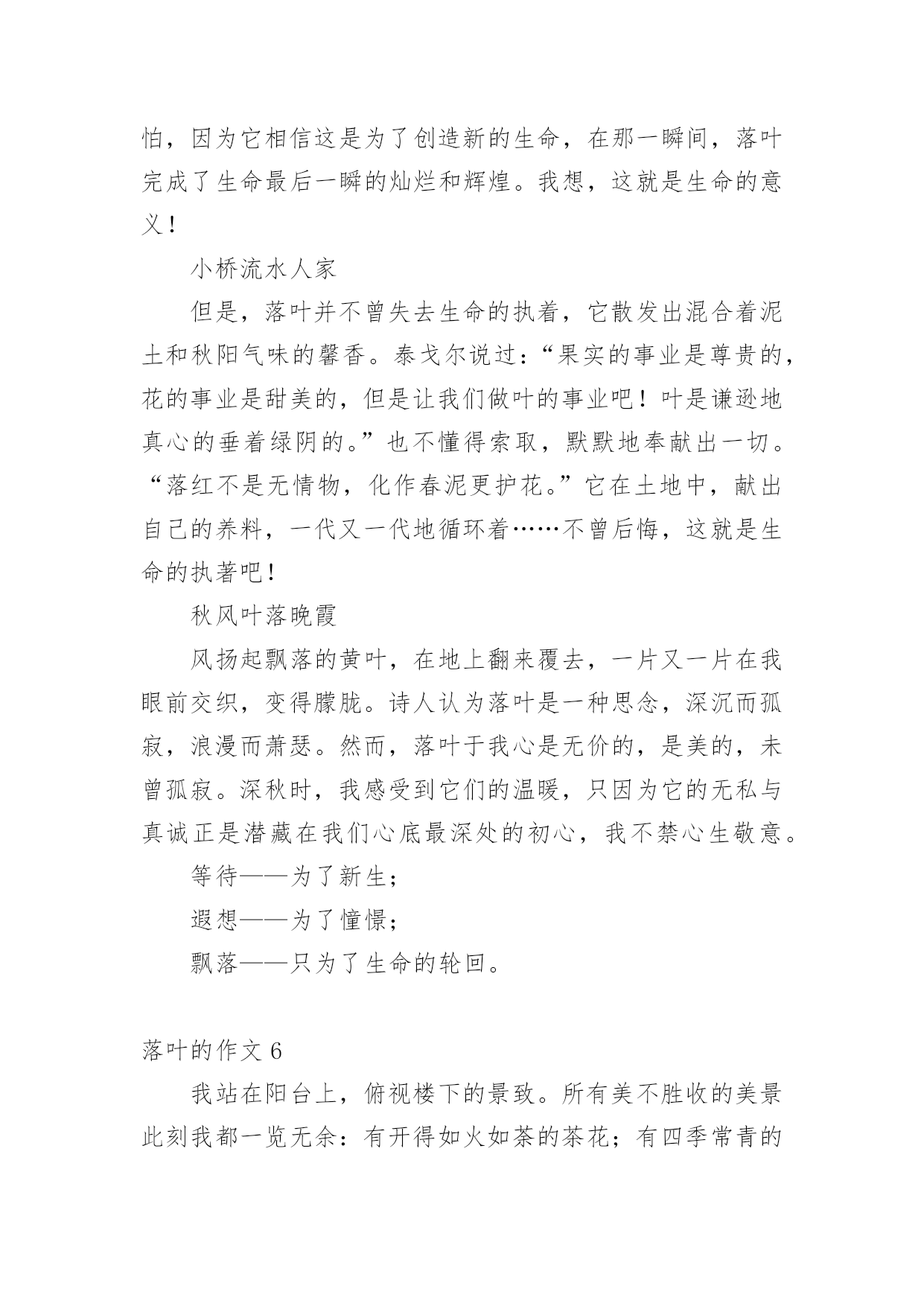 怕，因为它相信这是为了创造新的生命，在那一瞬间，落叶完成了生命最后一瞬的灿烂和辉煌。我想，这就是生命的意义！

小桥流水人家

但是，落叶并不曾失去生命的执着，它散发出混合着泥土和秋阳气味的馨香。泰戈尔说过：“果实的事业是尊贵的，花的事业是甜美的，但是让我们做叶的事业吧！叶是谦逊地真心的垂着绿阴的。”也不懂得索取，默默地奉献出一切。“落红不是无情物，化作春泥更护花。”它在土地中，献出自己的养料，一代又一代地循环着……不曾后悔，这就是生命的执著吧！

秋风叶落晚霞

风扬起飘落的黄叶，在地上翻来覆去，一片又一片在我眼前交织，变得朦胧。诗人认为落叶是一种思念，深沉而孤寂，浪漫而萧瑟。然而，落叶于我心是无价的，是美的，未曾孤寂。深秋时，我感受到它们的温暖，只因为它的无私与真诚正是潜藏在我们心底最深处的初心，我不禁心生敬意。

等待——为了新生；

遐想——为了憧憬；

飘落——只为了生命的轮回。

落叶的作文 6

我站在阳台上，俯视楼下的景致。所有美不胜收的美景此刻我都一览无余：有开得如火如荼的茶花；有四季常青的